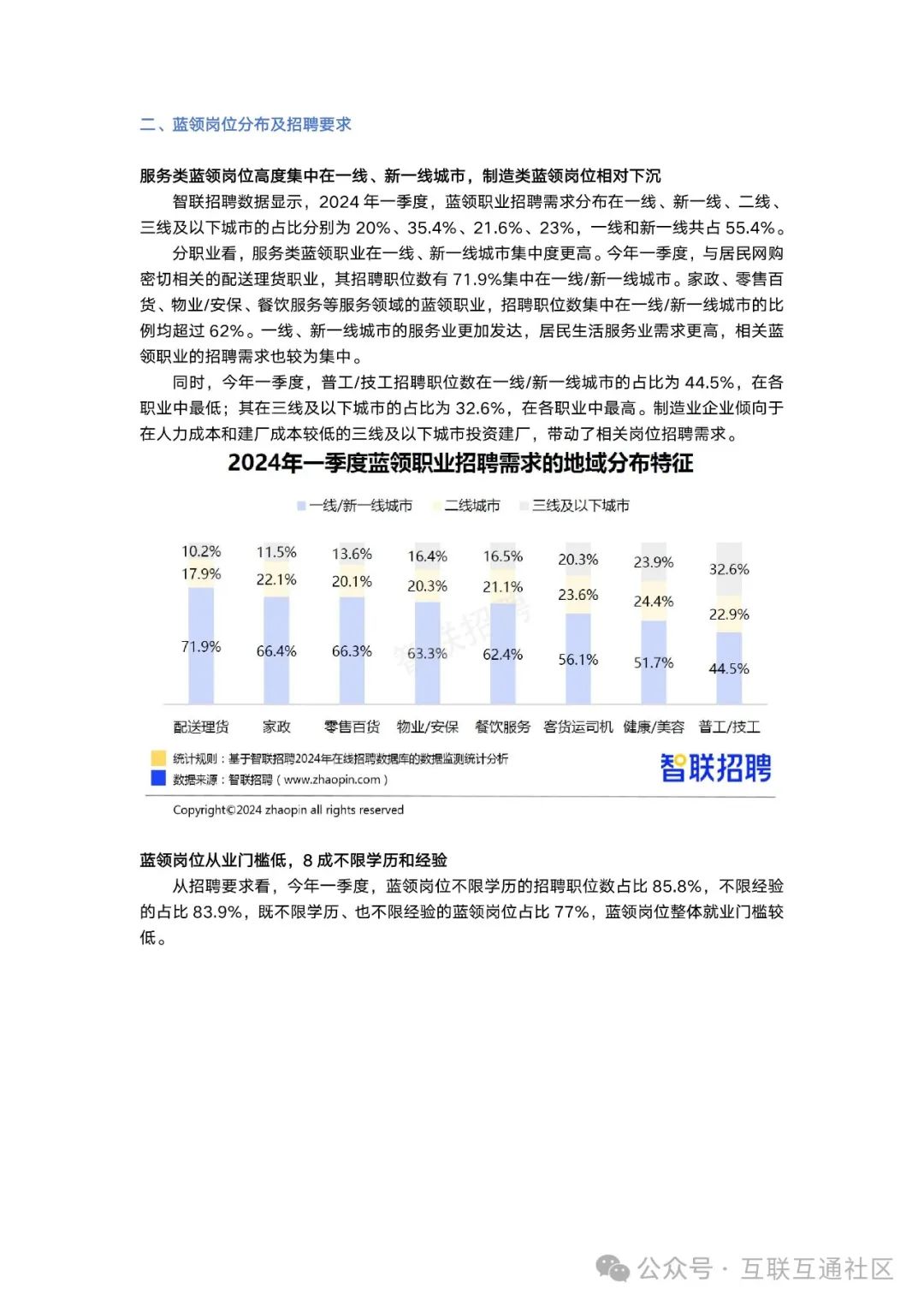 二、蓝领岗位分布及招聘要求

服务类蓝领岗位高度集中在一线、新一线城市，制造类蓝领岗位相对下沉

智联招聘数据显示，2024 年一季度，蓝领职业招聘需求分布在一线、新一线、二线、三线及以下城市的占比分别为 20%、35.4%、21.6%、23%，一线和新一线共占 55.4%。

分职业看，服务类蓝领职业在一线、新一线城市集中度更高。今年一季度，与居民网购密切相关的配送理货职业，其招聘职位数有 71.9%集中在一线/新一线城市。家政、零售百货、物业/安保、餐饮服务等服务领域的蓝领职业，招聘职位数集中在一线/新一线城市的比例均超过 62%。一线、新一线城市的服务业更加发达，居民生活服务业需求更高，相关蓝领职业的招聘需求也较为集中。

同时，今年一季度，普工/技工招聘职位数在一线/新一线城市的占比为 44.5%，在各职业中最低；其在三线及以下城市的占比为 32.6%，在各职业中最高。制造业企业倾向于在人力成本和建厂成本较低的三线及以下城市投资建厂，带动了相关岗位招聘需求。

2024年一季度蓝领职业招聘需求的地域分布特征

一线/新一线城市　二线城市　三线及以下城市

| | 配送理货 | 家政 | 零售百货 | 物业/安保 | 餐饮服务 | 客货运司机 | 健康/美容 | 普工/技工 |
|---|---|---|---|---|---|---|---|---|
| 三线及以下城市 | 10.2% | 11.5% | 13.6% | 16.4% | 16.5% | 20.3% | 23.9% | 32.6% |
| 二线城市 | 17.9% | 22.1% | 20.1% | 20.3% | 21.1% | 23.6% | 24.4% | 22.9% |
| 一线/新一线城市 | 71.9% | 66.4% | 66.3% | 63.3% | 62.4% | 56.1% | 51.7% | 44.5% |

智联招聘

统计规则：基于智联招聘2024年在线招聘数据库的数据监测统计分析
数据来源：智联招聘（www.zhaopin.com）

智联招聘

Copyright©2024 zhaopin all rights reserved

蓝领岗位从业门槛低，8 成不限学历和经验

从招聘要求看，今年一季度，蓝领岗位不限学历的招聘职位数占比 85.8%，不限经验的占比 83.9%，既不限学历、也不限经验的蓝领岗位占比 77%，蓝领岗位整体就业门槛较低。

公众号 · 互联互通社区